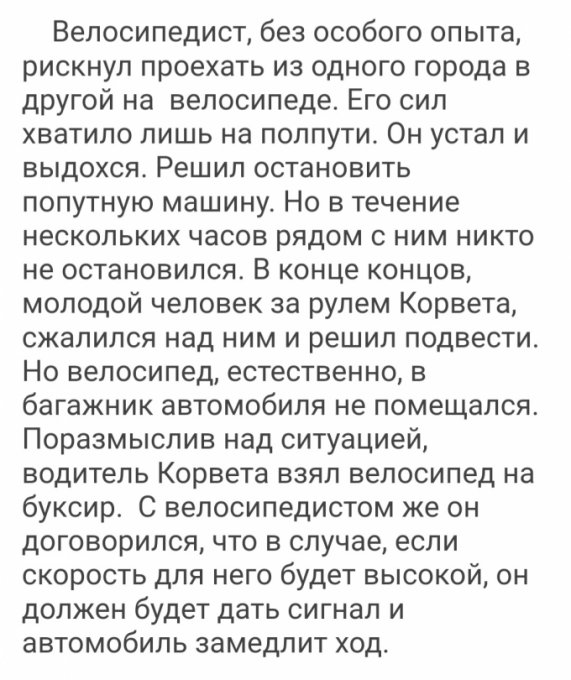 Велосипедист, без особого опыта, рискнул проехать из одного города в другой на  велосипеде. Его сил хватило лишь на полпути. Он устал и выдохся. Решил остановить попутную машину. Но в течение нескольких часов рядом с ним никто не остановился. В конце концов, молодой человек за рулем Корвета, сжалился над ним и решил подвести. Но велосипед, естественно, в багажник автомобиля не помещался. Поразмыслив над ситуацией, водитель Корвета взял велосипед на буксир.  С велосипедистом же он договорился, что в случае, если скорость для него будет высокой, он должен будет дать сигнал и автомобиль замедлит ход.